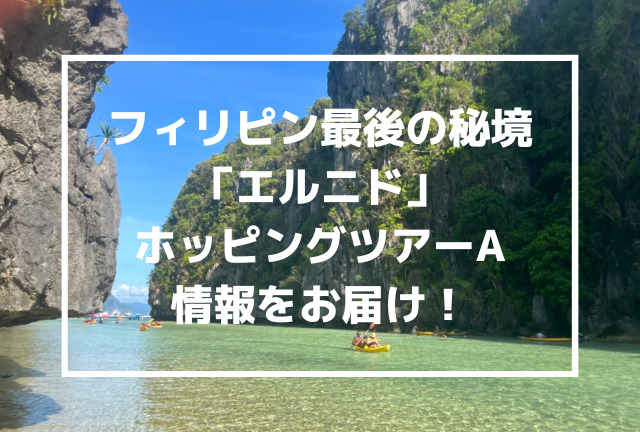 フィリピン最後の秘境
「エルニド」
ホッピングツアーA
情報をお届け！